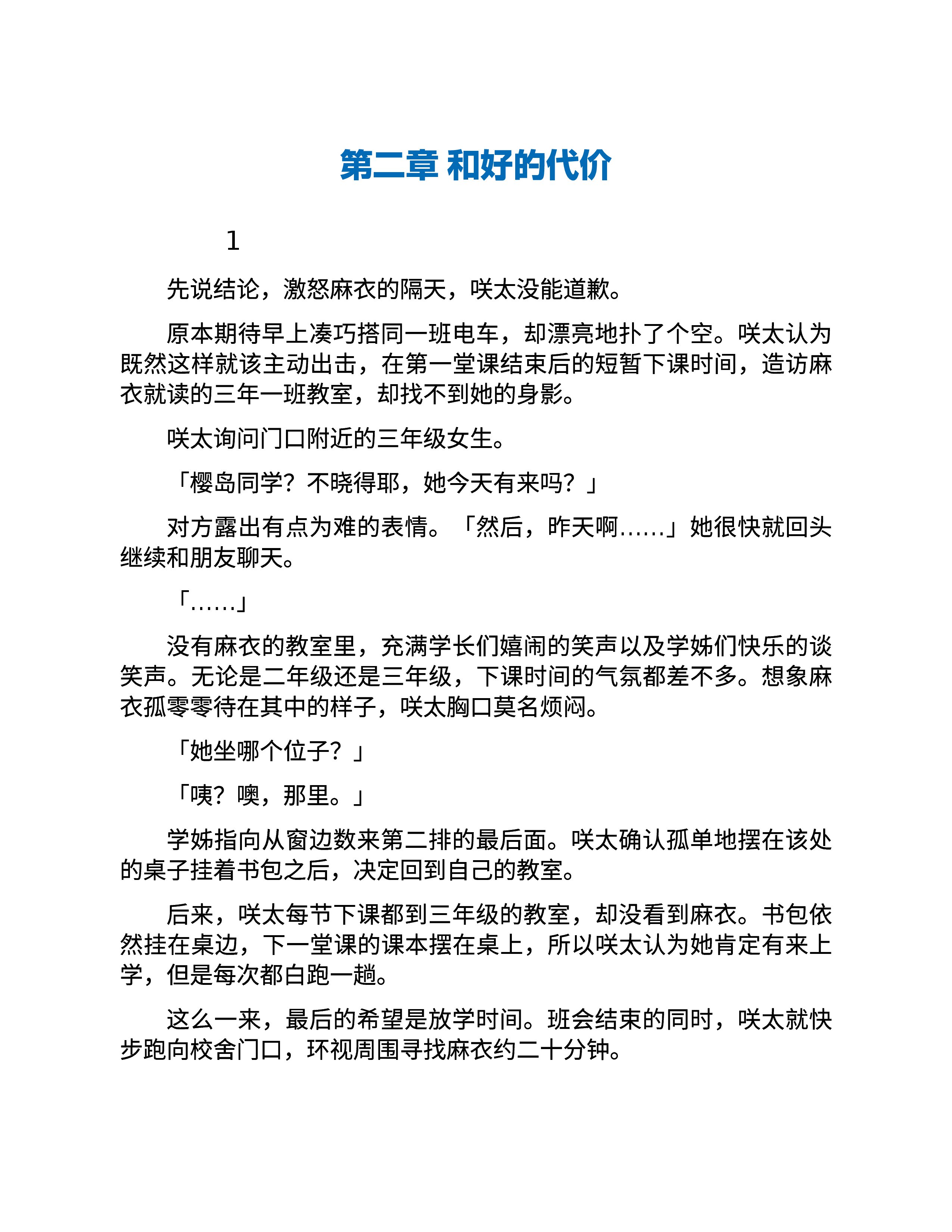 第二章 和好的代价

1

先说结论，激怒麻衣的隔天，咲太没能道歉。

原本期待早上凑巧搭同一班电车，却漂亮地扑了个空。咲太认为既然这样就该主动出击，在第一堂课结束后的短暂下课时间，造访麻衣就读的三年一班教室，却找不到她的身影。

咲太询问门口附近的三年级女生。

「樱岛同学？不晓得耶，她今天有来吗？」

对方露出有点为难的表情。「然后，昨天啊……」她很快就回头继续和朋友聊天。

「……」

没有麻衣的教室里，充满学长们嬉闹的笑声以及学姊们快乐的谈笑声。无论是二年级还是三年级，下课时间的气氛都差不多。想象麻衣孤零零待在其中的样子，咲太胸口莫名烦闷。

「她坐哪个位子？」

「咦？噢，那里。」

学姊指向从窗边数来第二排的最后面。咲太确认孤单地摆在该处的桌子挂着书包之后，决定回到自己的教室。

后来，咲太每节下课都到三年级的教室，却没看到麻衣。书包依然挂在桌边，下一堂课的课本摆在桌上，所以咲太认为她肯定有来上学，但是每次都白跑一趟。

这么一来，最后的希望是放学时间。班会结束的同时，咲太就快步跑向校舍门口，环视周围寻找麻衣约二十分钟。